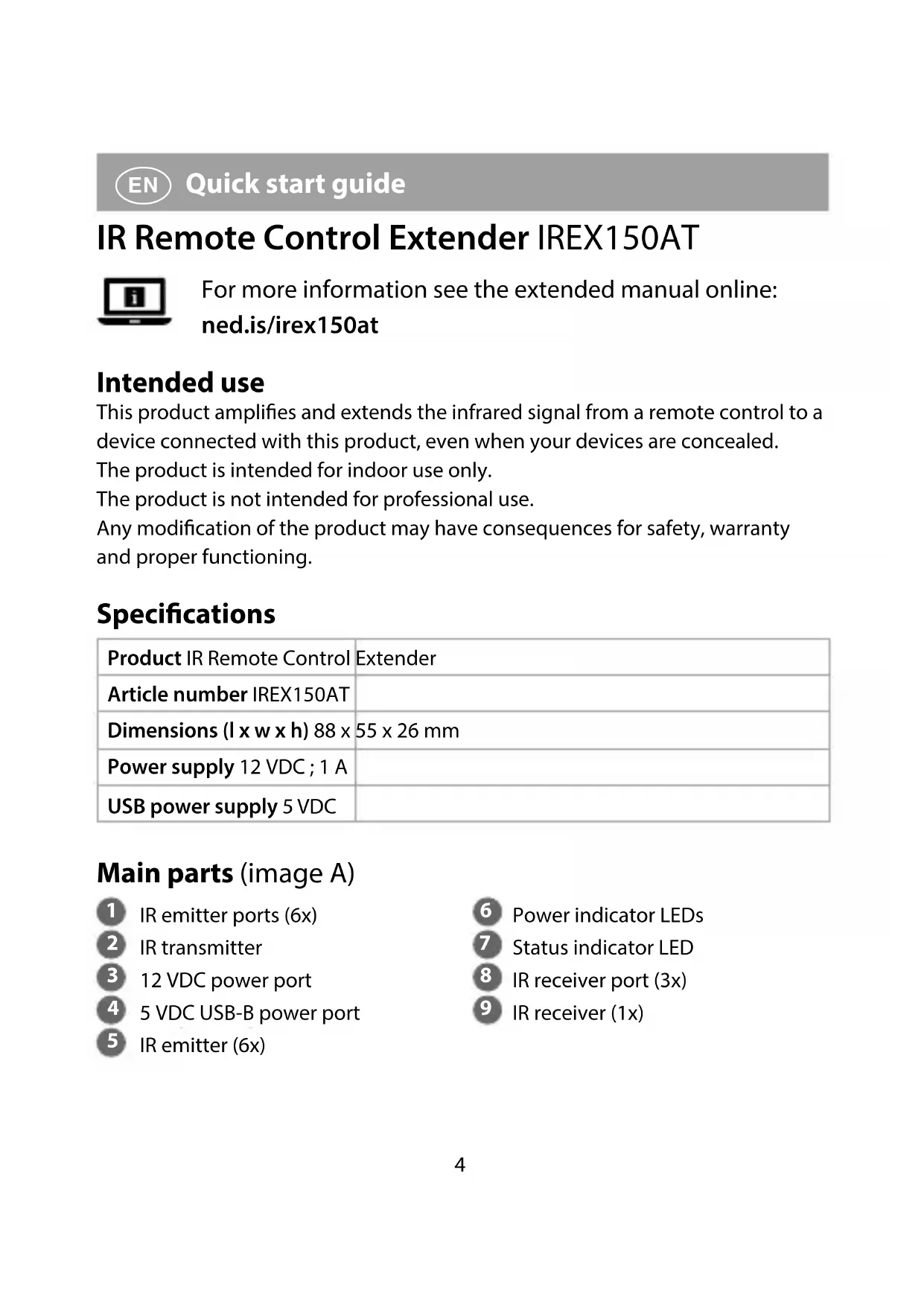 EN Quick start guide

IR Remote Control Extender IREX150AT

For more information see the extended manual online: ned.is/irex150at

Intended use

This product amplifies and extends the infrared signal from a remote control to a device connected with this product, even when your devices are concealed.
The product is intended for indoor use only.
The product is not intended for professional use.
Any modification of the product may have consequences for safety, warranty and proper functioning.

Specifications

| Product | IR Remote Control Extender |
|---|---|
| Article number | IREX150AT |
| Dimensions (l x w x h) | 88 x 55 x 26 mm |
| Power supply | 12 VDC ; 1 A |
| USB power supply | 5 VDC |

Main parts (image A)

1 IR emitter ports (6x)
2 IR transmitter
3 12 VDC power port
4 5 VDC USB-B power port
5 IR emitter (6x)

6 Power indicator LEDs
7 Status indicator LED
8 IR receiver port (3x)
9 IR receiver (1x)

4